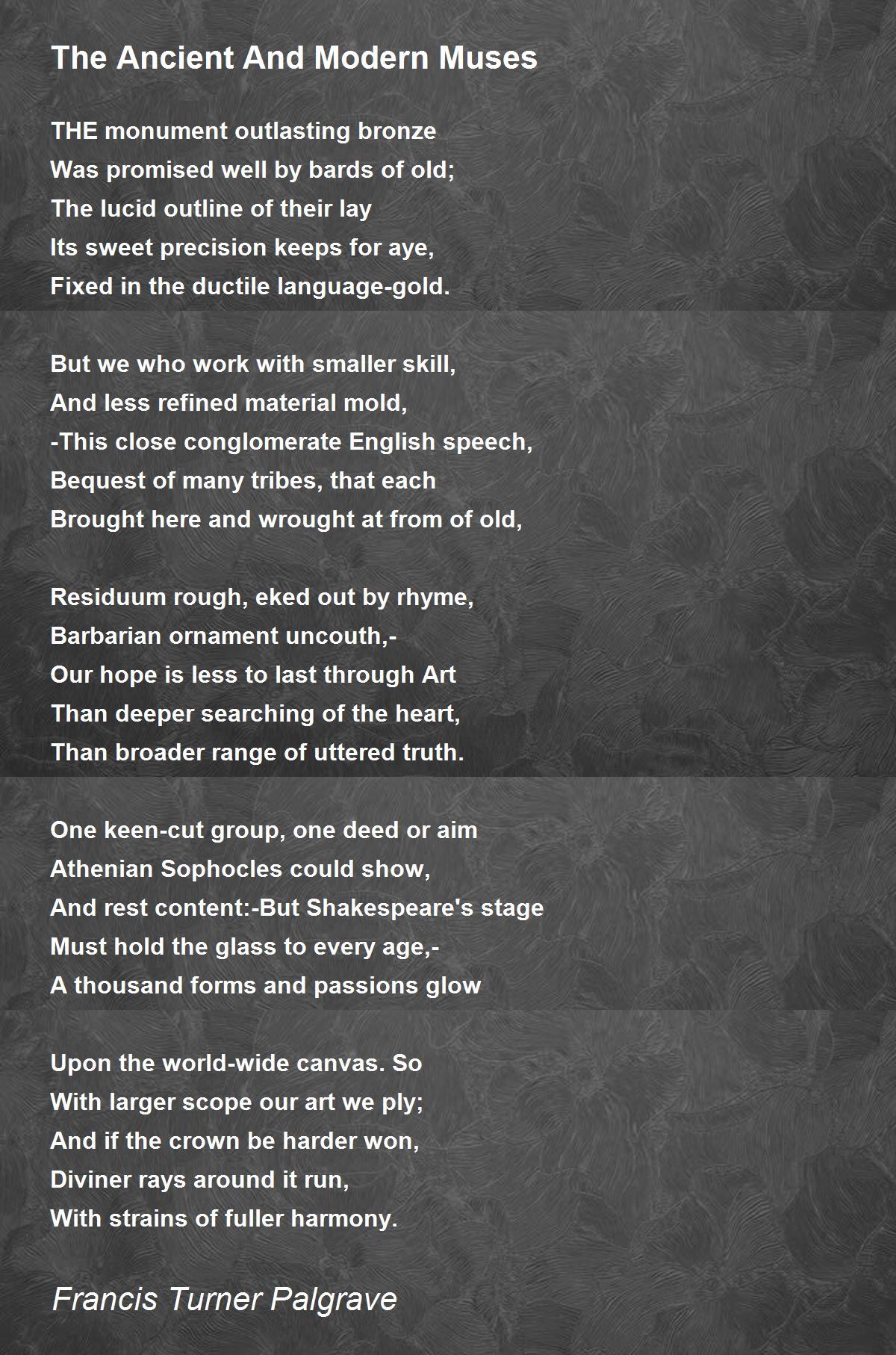 The Ancient And Modern Muses

THE monument outlasting bronze
Was promised well by bards of old;
The lucid outline of their lay
Its sweet precision keeps for aye,
Fixed in the ductile language-gold.

But we who work with smaller skill,
And less refined material mold,
-This close conglomerate English speech,
Bequest of many tribes, that each
Brought here and wrought at from of old,

Residuum rough, eked out by rhyme,
Barbarian ornament uncouth,-
Our hope is less to last through Art
Than deeper searching of the heart,
Than broader range of uttered truth.

One keen-cut group, one deed or aim
Athenian Sophocles could show,
And rest content:-But Shakespeare's stage
Must hold the glass to every age,-
A thousand forms and passions glow

Upon the world-wide canvas. So
With larger scope our art we ply;
And if the crown be harder won,
Diviner rays around it run,
With strains of fuller harmony.

Francis Turner Palgrave